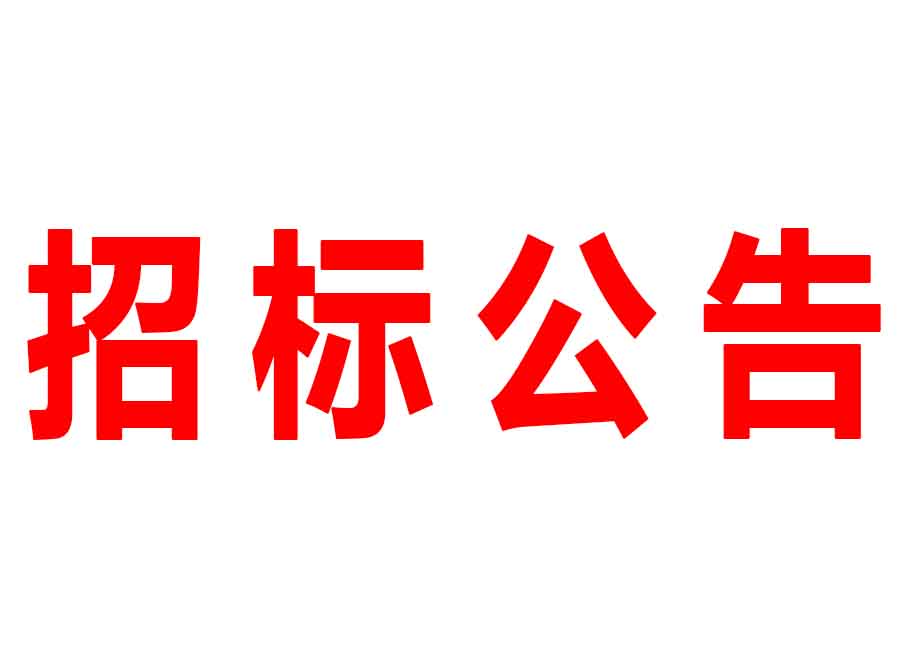 招标公告